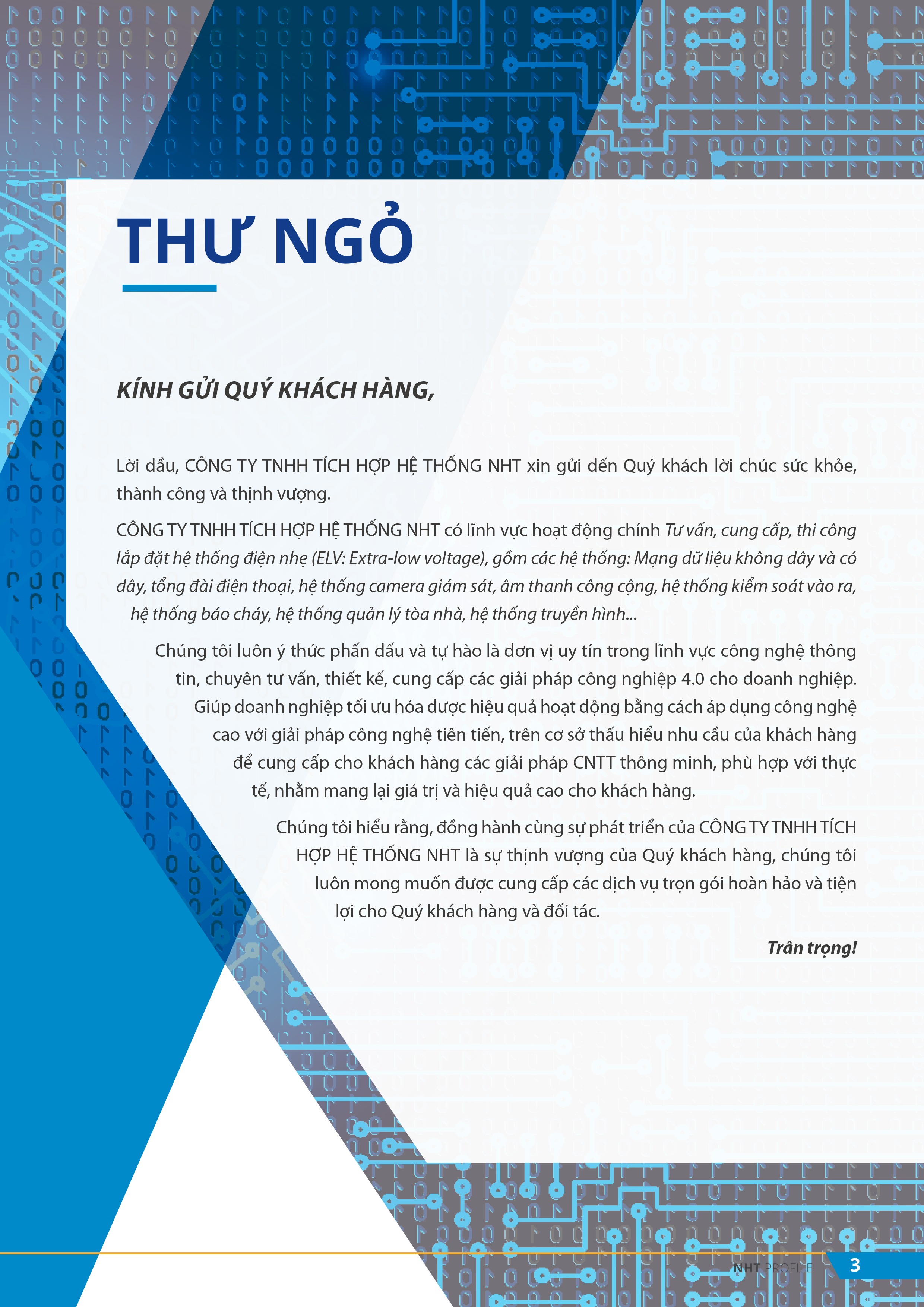 THƯ NGỎ

KÍNH GỬI QUÝ KHÁCH HÀNG,

Lời đầu, CÔNG TY TNHH TÍCH HỢP HỆ THỐNG NHT xin gửi đến Quý khách lời chúc sức khỏe, thành công và thịnh vượng.

CÔNG TY TNHH TÍCH HỢP HỆ THỐNG NHT có lĩnh vực hoạt động chính Tư vấn, cung cấp, thi công lắp đặt hệ thống điện nhẹ (ELV: Extra-low voltage), gồm các hệ thống: Mạng dữ liệu không dây và có dây, tổng đài điện thoại, hệ thống camera giám sát, âm thanh công cộng, hệ thống kiểm soát vào ra, hệ thống báo cháy, hệ thống quản lý tòa nhà, hệ thống truyền hình...

Chúng tôi luôn ý thức phấn đấu và tự hào là đơn vị uy tín trong lĩnh vực công nghệ thông tin, chuyên tư vấn, thiết kế, cung cấp các giải pháp công nghiệp 4.0 cho doanh nghiệp. Giúp doanh nghiệp tối ưu hóa được hiệu quả hoạt động bằng cách áp dụng công nghệ cao với giải pháp công nghệ tiên tiến, trên cơ sở thấu hiểu nhu cầu của khách hàng để cung cấp cho khách hàng các giải pháp CNTT thông minh, phù hợp với thực tế, nhằm mang lại giá trị và hiệu quả cao cho khách hàng.

Chúng tôi hiểu rằng, đồng hành cùng sự phát triển của CÔNG TY TNHH TÍCH HỢP HỆ THỐNG NHT là sự thịnh vượng của Quý khách hàng, chúng tôi luôn mong muốn được cung cấp các dịch vụ trọn gói hoàn hảo và tiện lợi cho Quý khách hàng và đối tác.

Trân trọng!

NHT PROFILE 3